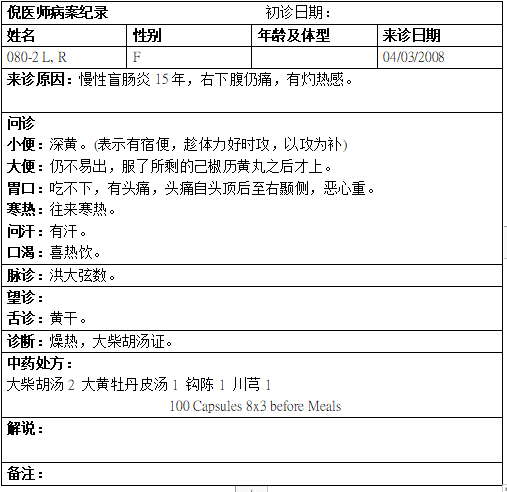 倪医师病案纪录　　初诊日期：

| 姓名 | 性别 | 年龄及体型 | 来诊日期 |
|---|---|---|---|
| 080-2 L, R | F | | 04/03/2008 |

来诊原因：慢性盲肠炎 15 年，右下腹仍痛，有灼热感。

问诊
小便：深黄。(表示有宿便，趁体力好时攻，以攻为补)
大便：仍不易出，服了所剩的己椒历黄丸之后才上。
胃口：吃不下，有头痛，头痛自头顶后至右颞侧，恶心重。
寒热：往来寒热。
问汗：有汗。
口渴：喜热饮。

脉诊：洪大弦数。

望诊：
舌诊：黄干。

诊断：燥热，大柴胡汤证。

中药处方：
大柴胡汤 2 大黄牡丹皮汤 1 钩陈 1 川芎 1
100 Capsules 8x3 before Meals

解说：

备注：